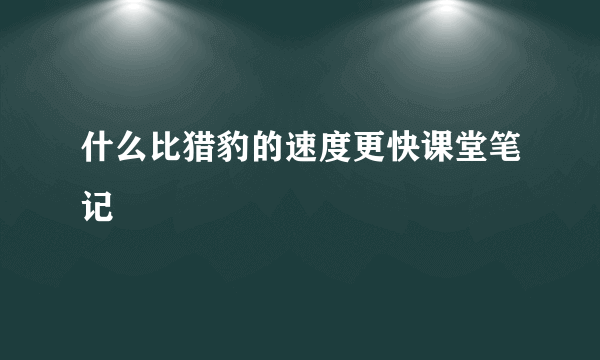 什么比猎豹的速度更快课堂笔记